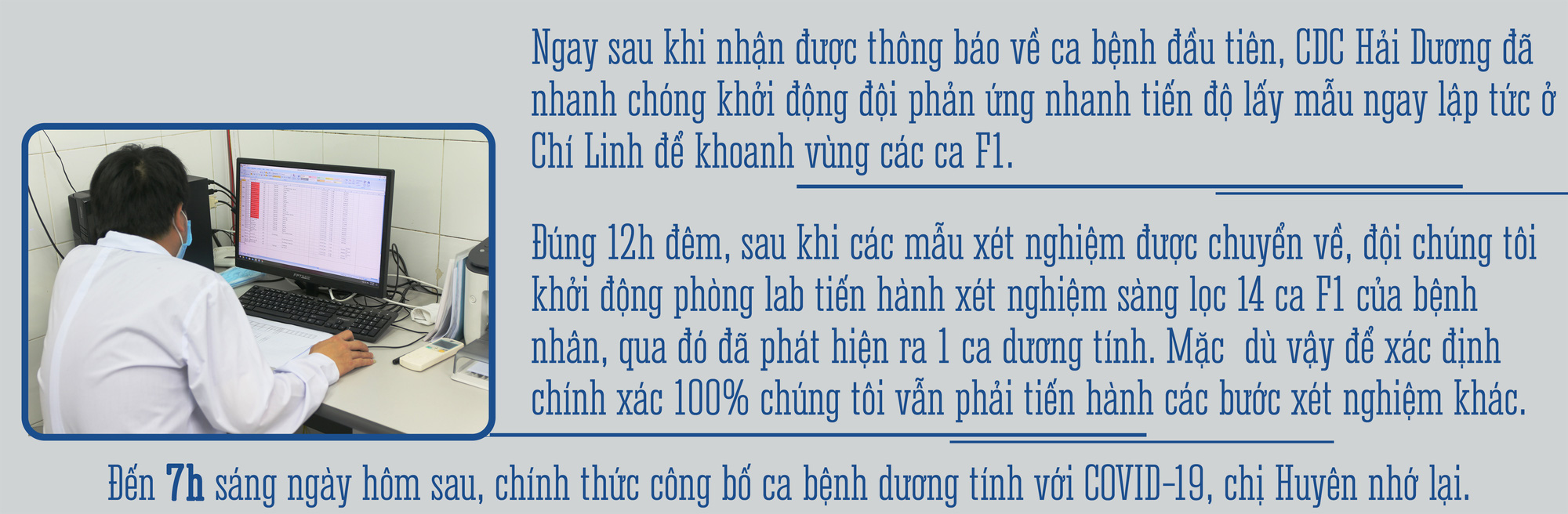 Ngay sau khi nhận được thông báo về ca bệnh đầu tiên, CDC Hải Dương đã nhanh chóng khởi động đội phản ứng nhanh tiến độ lấy mẫu ngay lập tức ở Chí Linh để khoanh vùng các ca F1.

Đúng 12h đêm, sau khi các mẫu xét nghiệm được chuyển về, đội chúng tôi khởi động phòng lab tiến hành xét nghiệm sàng lọc 14 ca F1 của bệnh nhân, qua đó đã phát hiện ra 1 ca dương tính. Mặc  dù vậy để xác định chính xác 100% chúng tôi vẫn phải tiến hành các bước xét nghiệm khác.

Đến 7h sáng ngày hôm sau, chính thức công bố ca bệnh dương tính với COVID-19, chị Huyên nhớ lại.